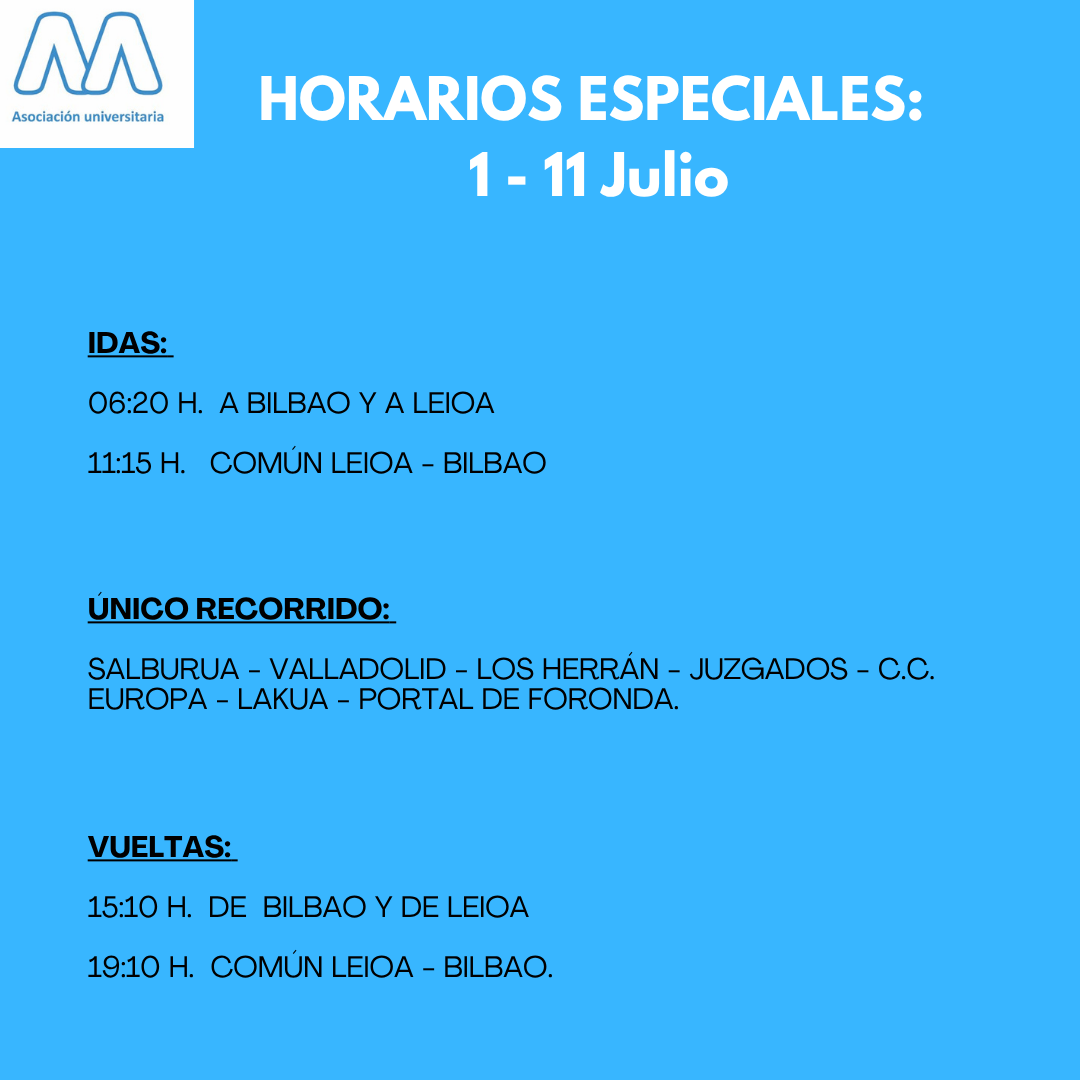 Asociación universitaria

HORARIOS ESPECIALES:
1 - 11 Julio

IDAS:

06:20 H. A BILBAO Y A LEIOA

11:15 H. COMÚN LEIOA - BILBAO

ÚNICO RECORRIDO:

SALBURUA - VALLADOLID - LOS HERRÁN - JUZGADOS - C.C. EUROPA - LAKUA - PORTAL DE FORONDA.

VUELTAS:

15:10 H. DE BILBAO Y DE LEIOA

19:10 H. COMÚN LEIOA - BILBAO.